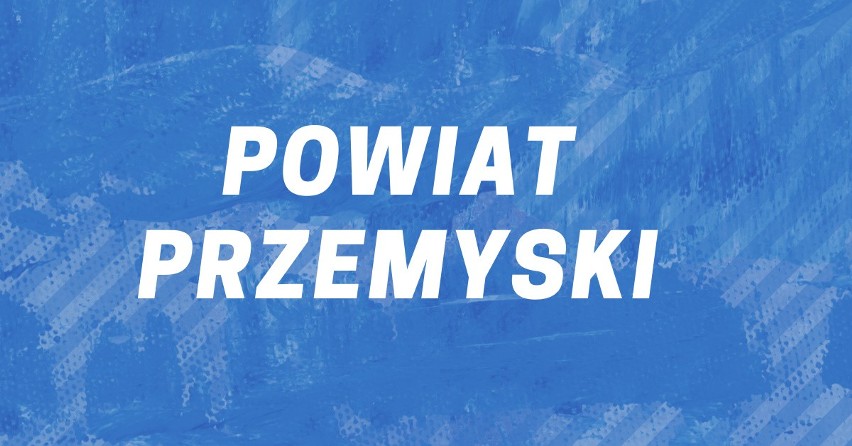 POWIAT
PRZEMYSKI